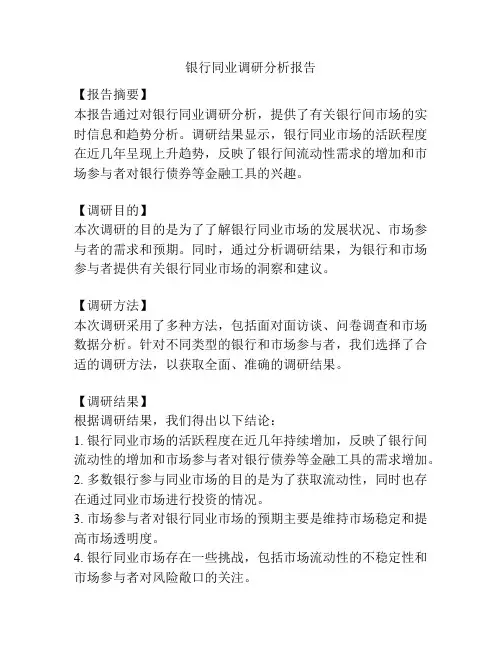 银行同业调研分析报告

【报告摘要】
本报告通过对银行同业调研分析，提供了有关银行间市场的实时信息和趋势分析。调研结果显示，银行同业市场的活跃程度在近几年呈现上升趋势，反映了银行间流动性需求的增加和市场参与者对银行债券等金融工具的兴趣。

【调研目的】
本次调研的目的是为了了解银行同业市场的发展状况、市场参与者的需求和预期。同时，通过分析调研结果，为银行和市场参与者提供有关银行同业市场的洞察和建议。

【调研方法】
本次调研采用了多种方法，包括面对面访谈、问卷调查和市场数据分析。针对不同类型的银行和市场参与者，我们选择了合适的调研方法，以获取全面、准确的调研结果。

【调研结果】
根据调研结果，我们得出以下结论：
1. 银行同业市场的活跃程度在近几年持续增加，反映了银行间流动性的增加和市场参与者对银行债券等金融工具的需求增加。
2. 多数银行参与同业市场的目的是为了获取流动性，同时也存在通过同业市场进行投资的情况。
3. 市场参与者对银行同业市场的预期主要是维持市场稳定和提高市场透明度。
4. 银行同业市场存在一些挑战，包括市场流动性的不稳定性和市场参与者对风险敞口的关注。